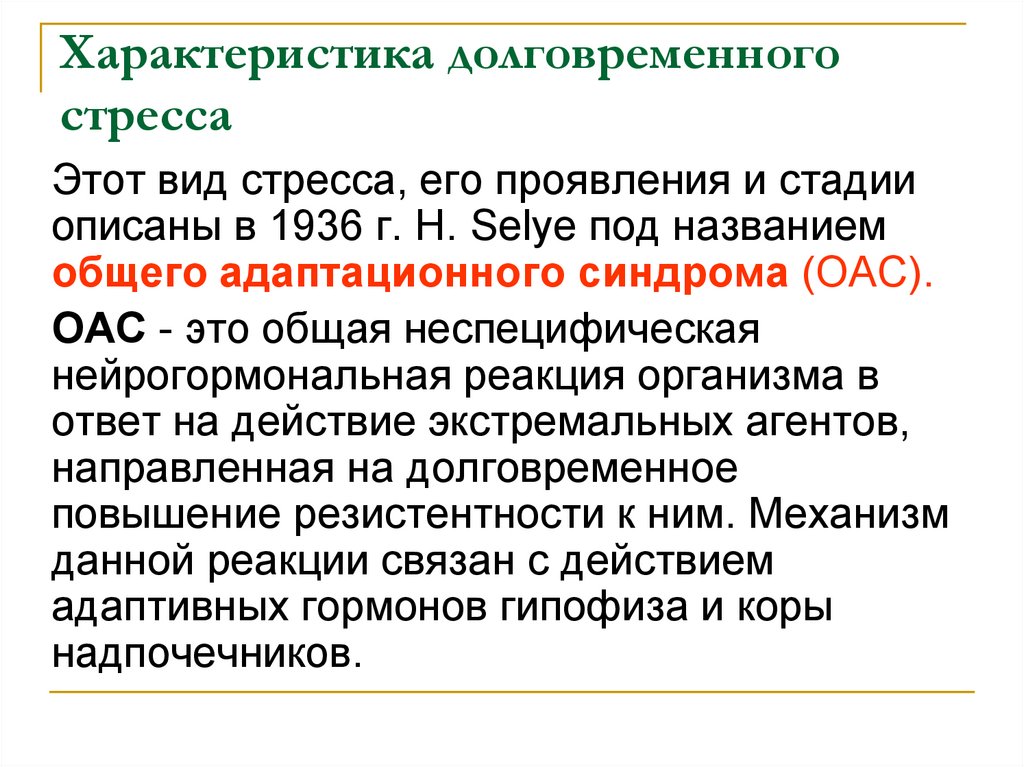 Характеристика долговременного стресса

Этот вид стресса, его проявления и стадии описаны в 1936 г. H. Selye под названием общего адаптационного синдрома (ОАС).

ОАС - это общая неспецифическая нейрогормональная реакция организма в ответ на действие экстремальных агентов, направленная на долговременное повышение резистентности к ним. Механизм данной реакции связан с действием адаптивных гормонов гипофиза и коры надпочечников.